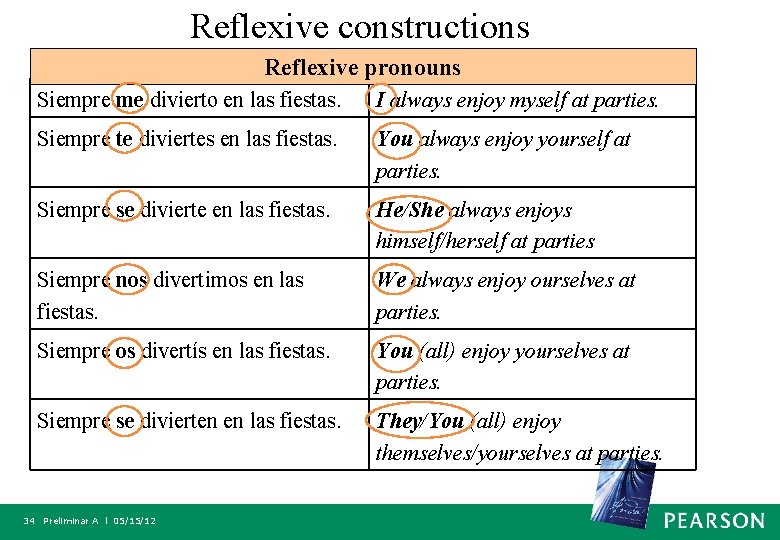 Reflexive constructions

| Reflexive pronouns | |
|---|---|
| Siempre me divierto en las fiestas. | I always enjoy myself at parties. |
| Siempre te diviertes en las fiestas. | You always enjoy yourself at parties. |
| Siempre se divierte en las fiestas. | He/She always enjoys himself/herself at parties |
| Siempre nos divertimos en las fiestas. | We always enjoy ourselves at parties. |
| Siempre os divertís en las fiestas. | You (all) enjoy yourselves at parties. |
| Siempre se divierten en las fiestas. | They/You (all) enjoy themselves/yourselves at parties. |

34 Preliminar A | 05/15/12

PEARSON